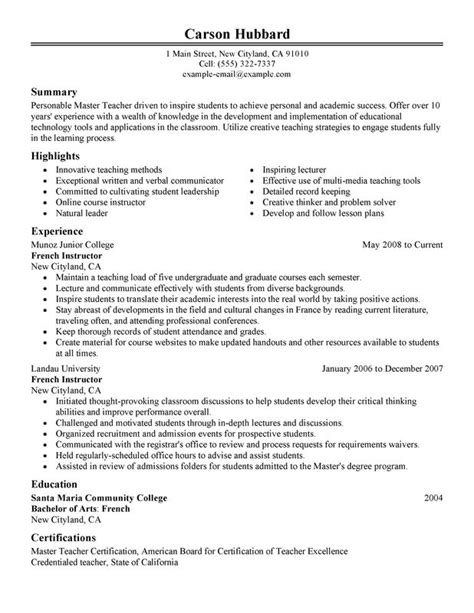 Carson Hubbard

1 Main Street, New Cityland, CA 91010
Cell: (555) 322-7337
example-email@example.com

Summary

Personable Master Teacher driven to inspire students to achieve personal and academic success. Offer over 10 years' experience with a wealth of knowledge in the development and implementation of educational technology tools and applications in the classroom. Utilize creative teaching strategies to engage students fully in the learning process.

Highlights

- Innovative teaching methods
- Exceptional written and verbal communicator
- Committed to cultivating student leadership
- Online course instructor
- Natural leader

- Inspiring lecturer
- Effective use of multi-media teaching tools
- Detailed record keeping
- Creative thinker and problem solver
- Develop and follow lesson plans

Experience

Munoz Junior College May 2008 to Current
French Instructor
New Cityland, CA
- Maintain a teaching load of five undergraduate and graduate courses each semester.
- Lecture and communicate effectively with students from diverse backgrounds.
- Inspire students to translate their academic interests into the real world by taking positive actions.
- Stay abreast of developments in the field and cultural changes in France by reading current literature, traveling often, and attending professional conferences.
- Keep thorough records of student attendance and grades.
- Create material for course websites to make updated handouts and other resources available to students at all times.

Landau University January 2006 to December 2007
French Instructor
New Cityland, CA
- Initiated thought-provoking classroom discussions to help students develop their critical thinking abilities and improve performance overall.
- Challenged and motivated students through in-depth lectures and discussions.
- Organized recruitment and admission events for prospective students.
- Communicated with the registrar's office to review and process requests for requirements waivers.
- Held regularly-scheduled office hours to advise and assist students.
- Assisted in review of admissions folders for students admitted to the Master's degree program.

Education

Santa Maria Community College 2004
Bachelor of Arts: French
New Cityland, CA

Certifications

Master Teacher Certification, American Board for Certification of Teacher Excellence
Credentialed teacher, State of California